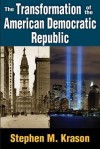 The Transformation of the American Democratic Republic

Stephen M. Krason